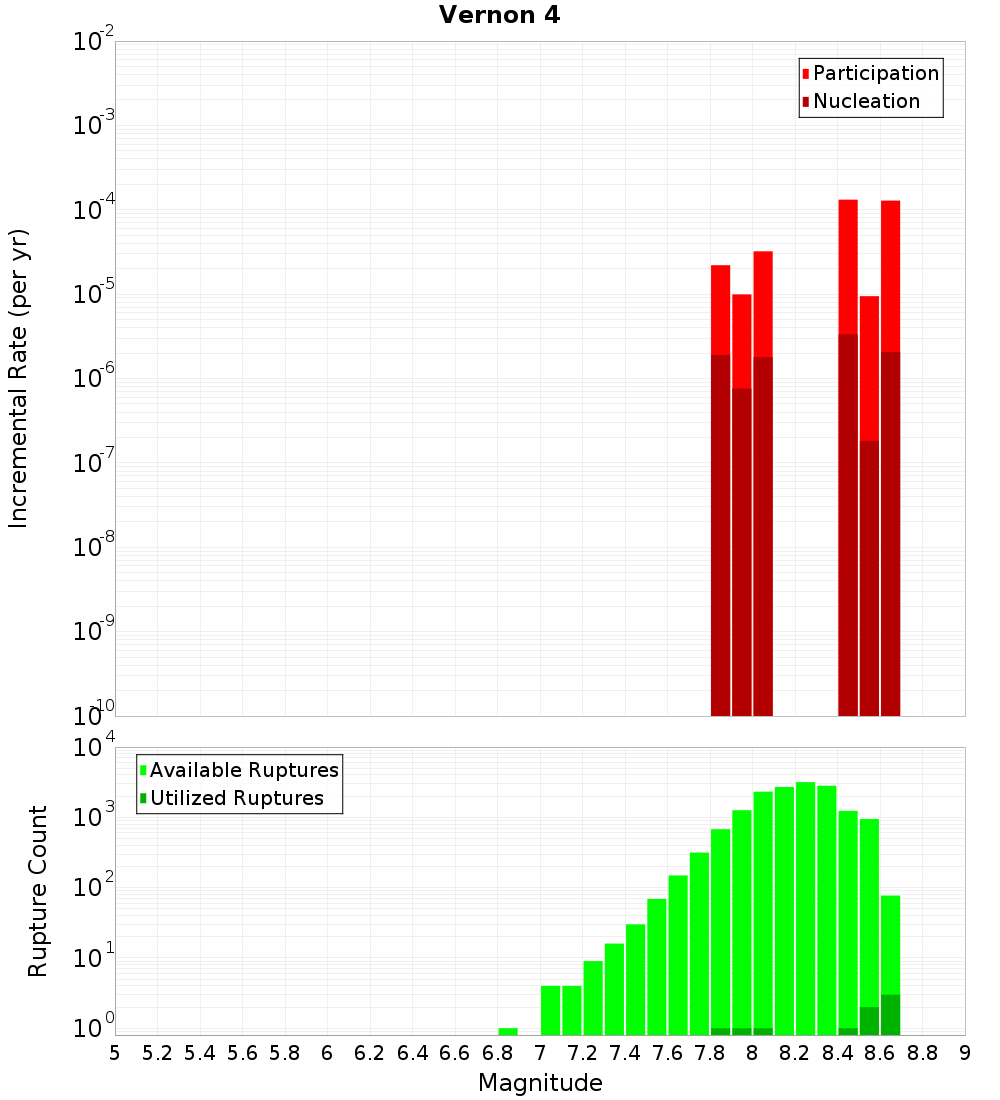 Vernon 4

Participation
Nucleation

Incremental Rate (per yr)

$10^{-2}$
$10^{-3}$
$10^{-4}$
$10^{-5}$
$10^{-6}$
$10^{-7}$
$10^{-8}$
$10^{-9}$
$10^{-10}$

Available Ruptures
Utilized Ruptures

Rupture Count

$10^{4}$
$10^{3}$
$10^{2}$
$10^{1}$
$10^{0}$

5 5.2 5.4 5.6 5.8 6 6.2 6.4 6.6 6.8 7 7.2 7.4 7.6 7.8 8 8.2 8.4 8.6 8.8 9

Magnitude